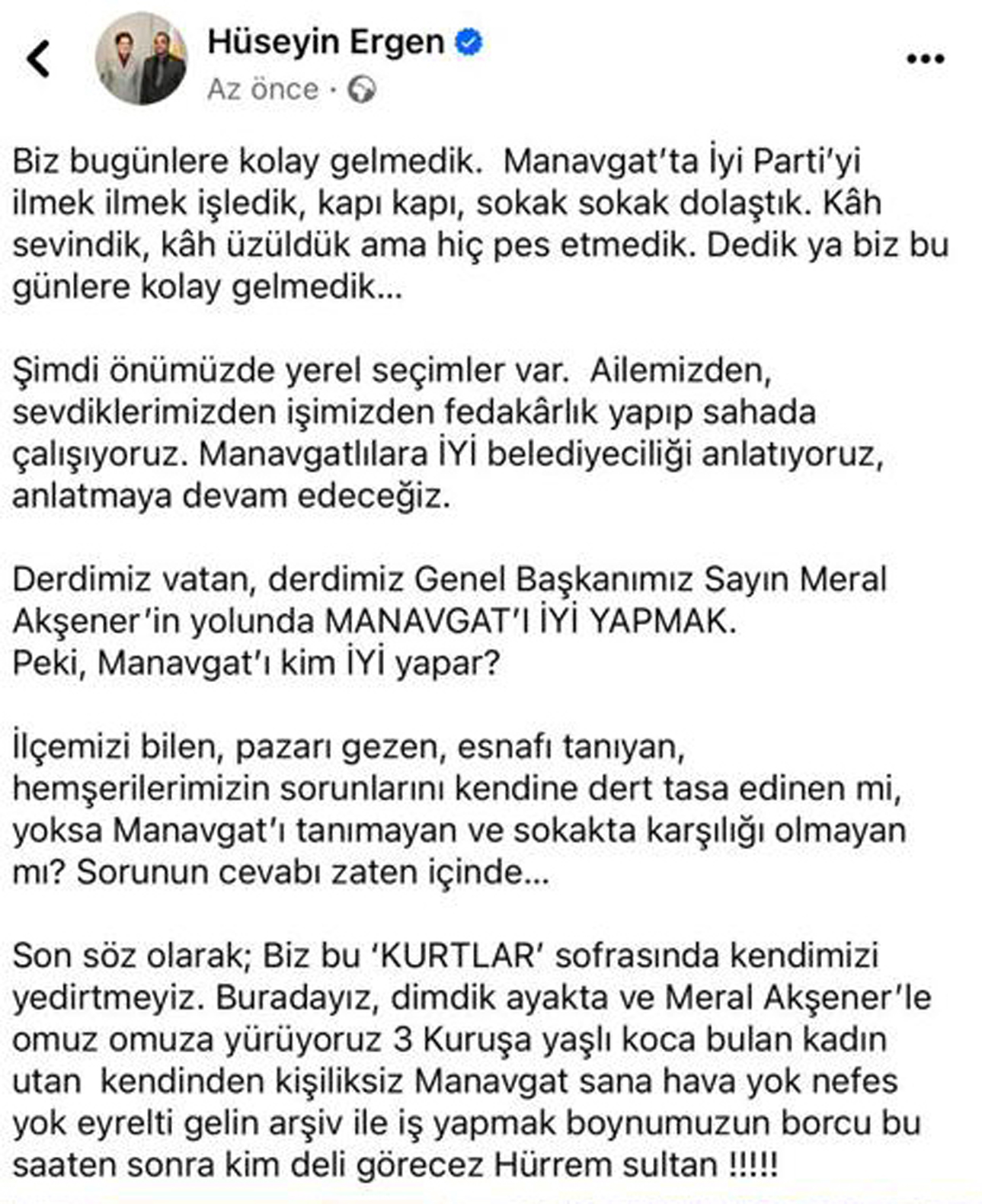 Hüseyin Ergen
Az önce ·

Biz bugünlere kolay gelmedik. Manavgat'ta İyi Parti'yi ilmek ilmek işledik, kapı kapı, sokak sokak dolaştık. Kâh sevindik, kâh üzüldük ama hiç pes etmedik. Dedik ya biz bu günlere kolay gelmedik...

Şimdi önümüzde yerel seçimler var. Ailemizden, sevdiklerimizden işimizden fedakârlık yapıp sahada çalışıyoruz. Manavgatlılara İYİ belediyeciliği anlatıyoruz, anlatmaya devam edeceğiz.

Derdimiz vatan, derdimiz Genel Başkanımız Sayın Meral Akşener'in yolunda MANAVGAT'I İYİ YAPMAK.
Peki, Manavgat'ı kim İYİ yapar?

İlçemizi bilen, pazarı gezen, esnafı tanıyan, hemşerilerimizin sorunlarını kendine dert tasa edinen mi, yoksa Manavgat'ı tanımayan ve sokakta karşılığı olmayan mı? Sorunun cevabı zaten içinde...

Son söz olarak; Biz bu 'KURTLAR' sofrasında kendimizi yedirtmeyiz. Buradayız, dimdik ayakta ve Meral Akşener'le omuz omuza yürüyoruz 3 Kuruşa yaşlı koca bulan kadın utan kendinden kişiliksiz Manavgat sana hava yok nefes yok eyrelti gelin arşiv ile iş yapmak boynumuzun borcu bu saaten sonra kim deli görecez Hürrem sultan !!!!!